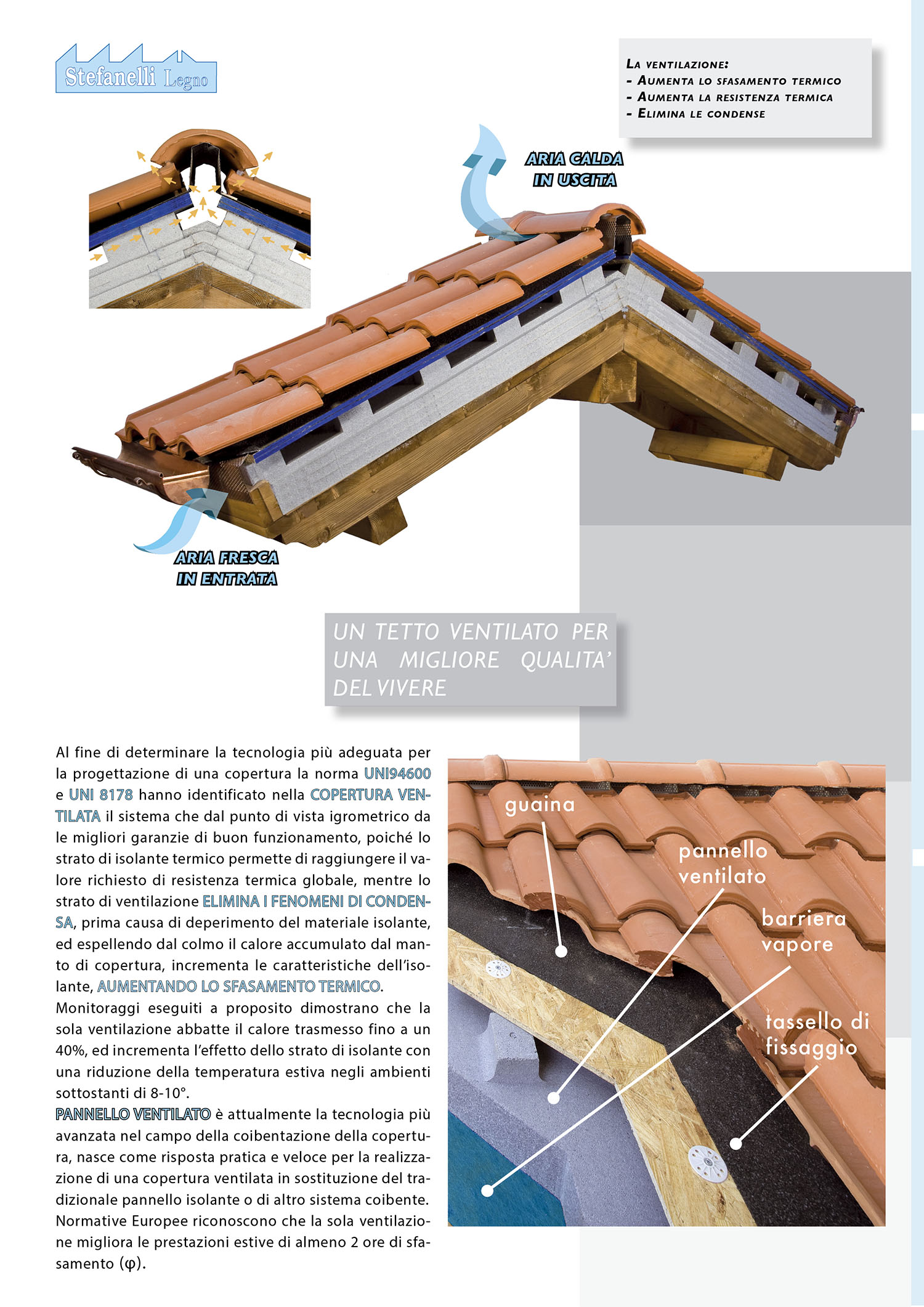 Stefanelli Legno

La ventilazione:
- Aumenta lo sfasamento termico
- Aumenta la resistenza termica
- Elimina le condense

ARIA CALDA
IN USCITA

ARIA FRESCA
IN ENTRATA

UN TETTO VENTILATO PER UNA MIGLIORE QUALITA' DEL VIVERE

Al fine di determinare la tecnologia più adeguata per la progettazione di una copertura la norma UNI94600 e UNI 8178 hanno identificato nella COPERTURA VENTILATA il sistema che dal punto di vista igrometrico da le migliori garanzie di buon funzionamento, poiché lo strato di isolante termico permette di raggiungere il valore richiesto di resistenza termica globale, mentre lo strato di ventilazione ELIMINA I FENOMENI DI CONDENSA, prima causa di deperimento del materiale isolante, ed espellendo dal colmo il calore accumulato dal manto di copertura, incrementa le caratteristiche dell'isolante, AUMENTANDO LO SFASAMENTO TERMICO.
Monitoraggi eseguiti a proposito dimostrano che la sola ventilazione abbatte il calore trasmesso fino a un 40%, ed incrementa l'effetto dello strato di isolante con una riduzione della temperatura estiva negli ambienti sottostanti di 8-10°.
PANNELLO VENTILATO è attualmente la tecnologia più avanzata nel campo della coibentazione della copertura, nasce come risposta pratica e veloce per la realizzazione di una copertura ventilata in sostituzione del tradizionale pannello isolante o di altro sistema coibente.
Normative Europee riconoscono che la sola ventilazione migliora le prestazioni estive di almeno 2 ore di sfasamento (φ).

guaina

pannello
ventilato

barriera
vapore

tassello di
fissaggio